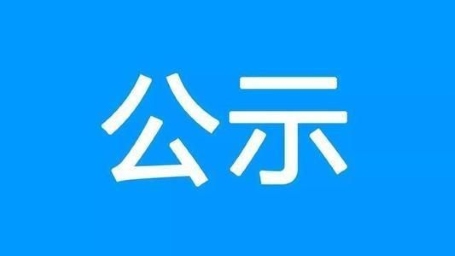 公示